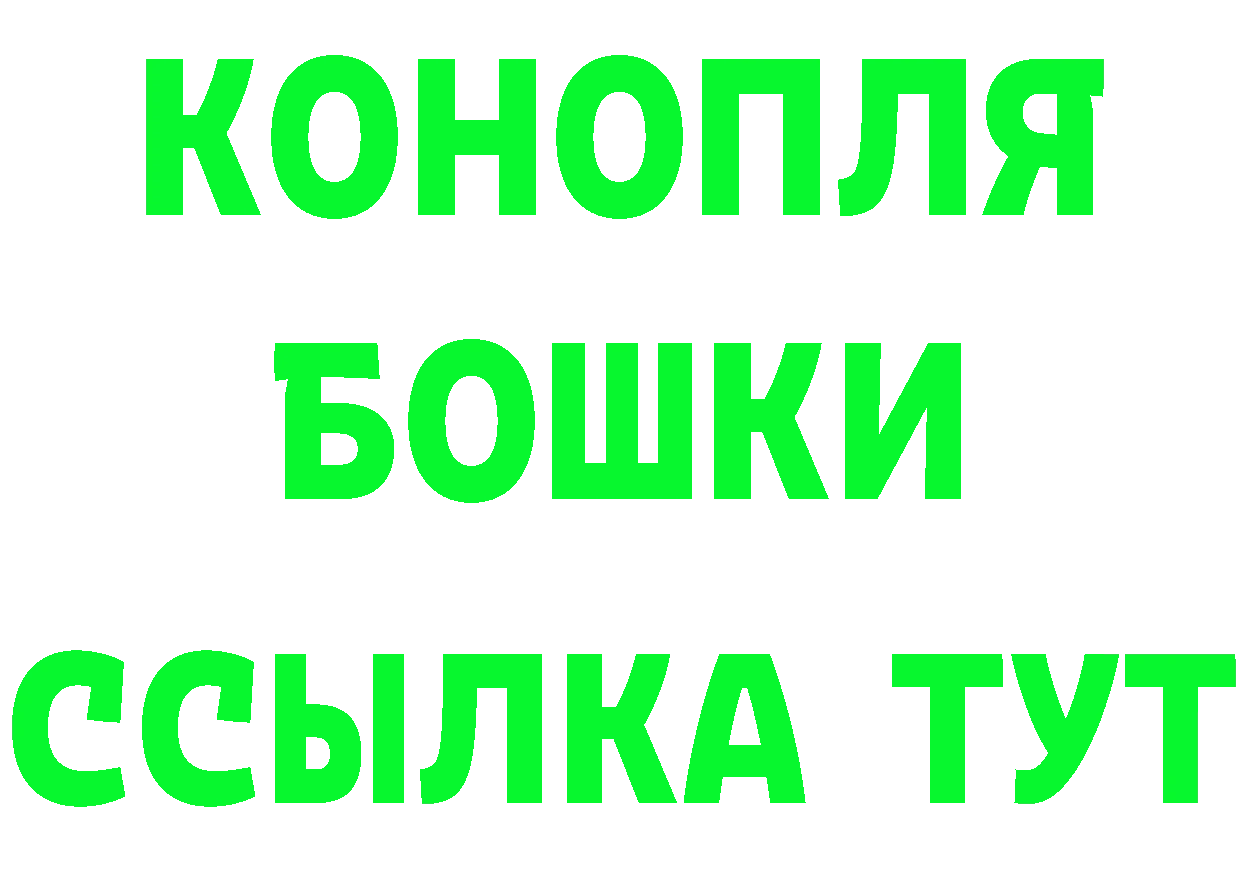 КОНОПЛЯ
БОШКИ
ССЫЛКА ТУТ